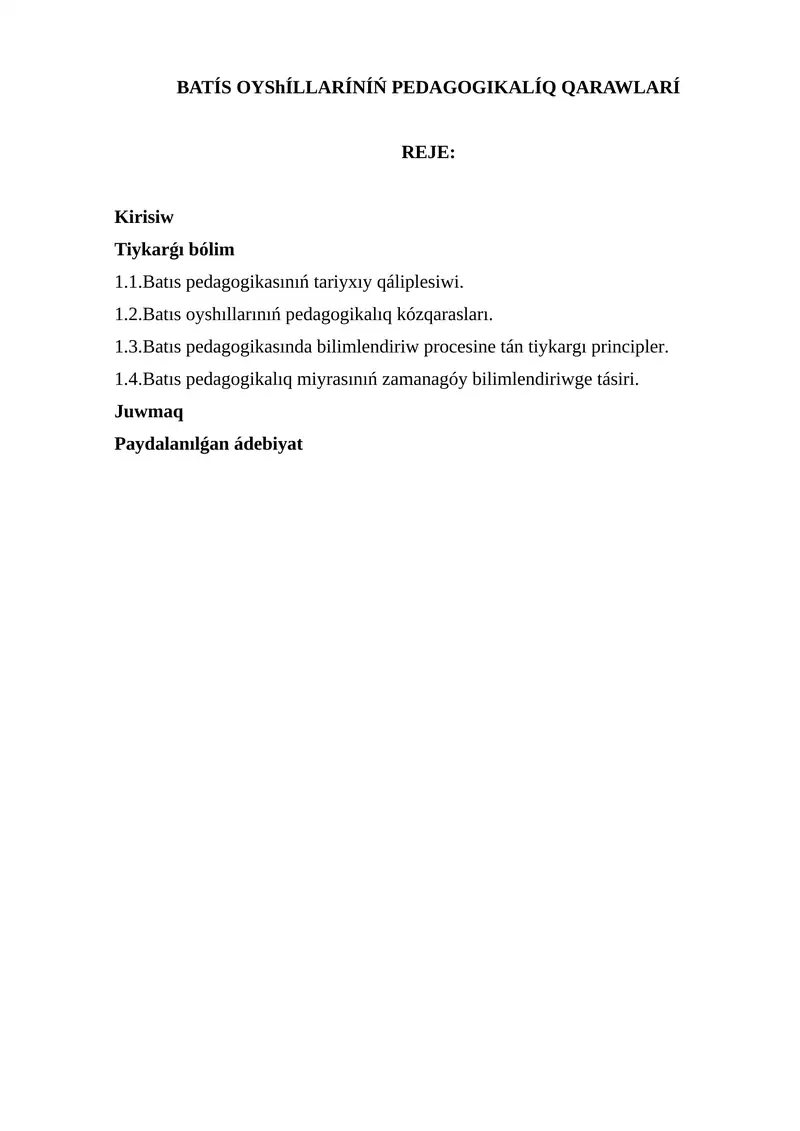 BATÍS OYShÍLLARÍNÍŃ PEDAGOGIKALÍQ QARAWLARÍ

REJE:

Kirisiw
Tiykarǵı bólim
1.1.Batıs pedagogikasınıń tariyxıy qáliplesiwi.
1.2.Batıs oyshıllarınıń pedagogikalıq kózqarasları.
1.3.Batıs pedagogikasında bilimlendiriw procesine tán tiykargı principler.
1.4.Batıs pedagogikalıq miyrasınıń zamanagóy bilimlendiriwge tásiri.
Juwmaq
Paydalanılǵan ádebiyat